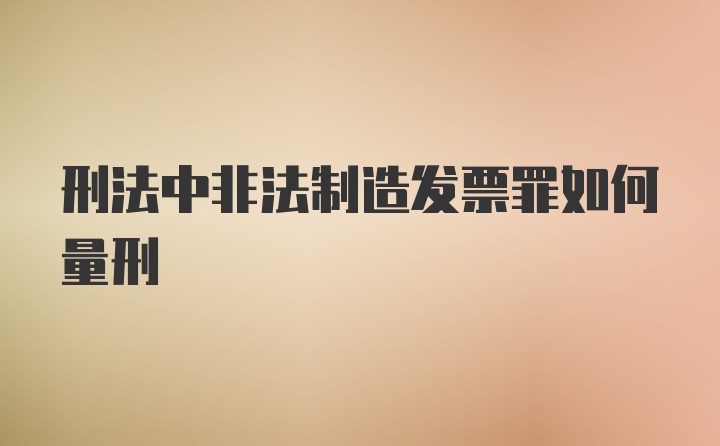 刑法中非法制造发票罪如何量刑